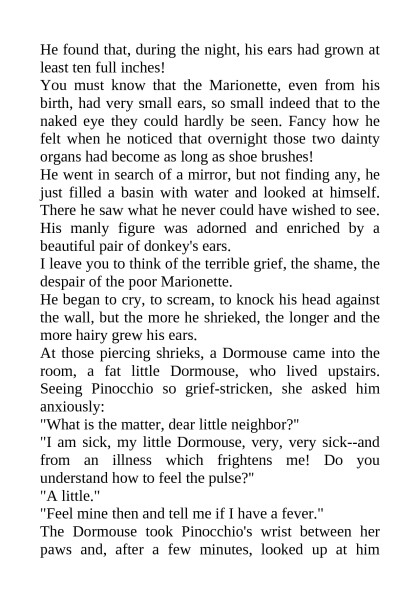 He found that, during the night, his ears had grown at least ten full inches!
You must know that the Marionette, even from his birth, had very small ears, so small indeed that to the naked eye they could hardly be seen. Fancy how he felt when he noticed that overnight those two dainty organs had become as long as shoe brushes!
He went in search of a mirror, but not finding any, he just filled a basin with water and looked at himself. There he saw what he never could have wished to see. His manly figure was adorned and enriched by a beautiful pair of donkey's ears.
I leave you to think of the terrible grief, the shame, the despair of the poor Marionette.
He began to cry, to scream, to knock his head against the wall, but the more he shrieked, the longer and the more hairy grew his ears.
At those piercing shrieks, a Dormouse came into the room, a fat little Dormouse, who lived upstairs. Seeing Pinocchio so grief-stricken, she asked him anxiously:
"What is the matter, dear little neighbor?"
"I am sick, my little Dormouse, very, very sick--and from an illness which frightens me! Do you understand how to feel the pulse?"
"A little."
"Feel mine then and tell me if I have a fever."
The Dormouse took Pinocchio's wrist between her paws and, after a few minutes, looked up at him